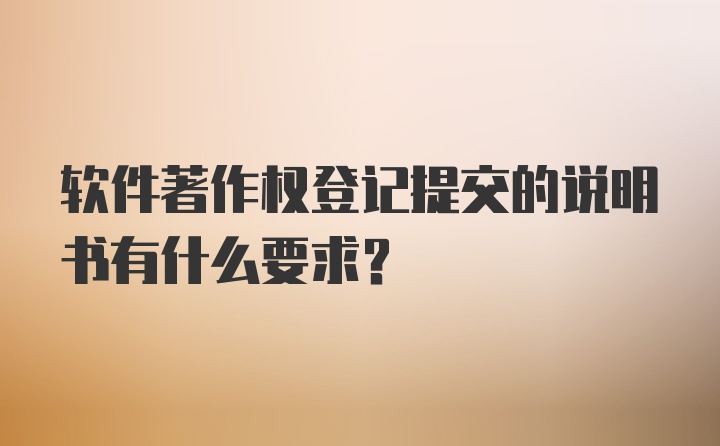 软件著作权登记提交的说明书有什么要求?